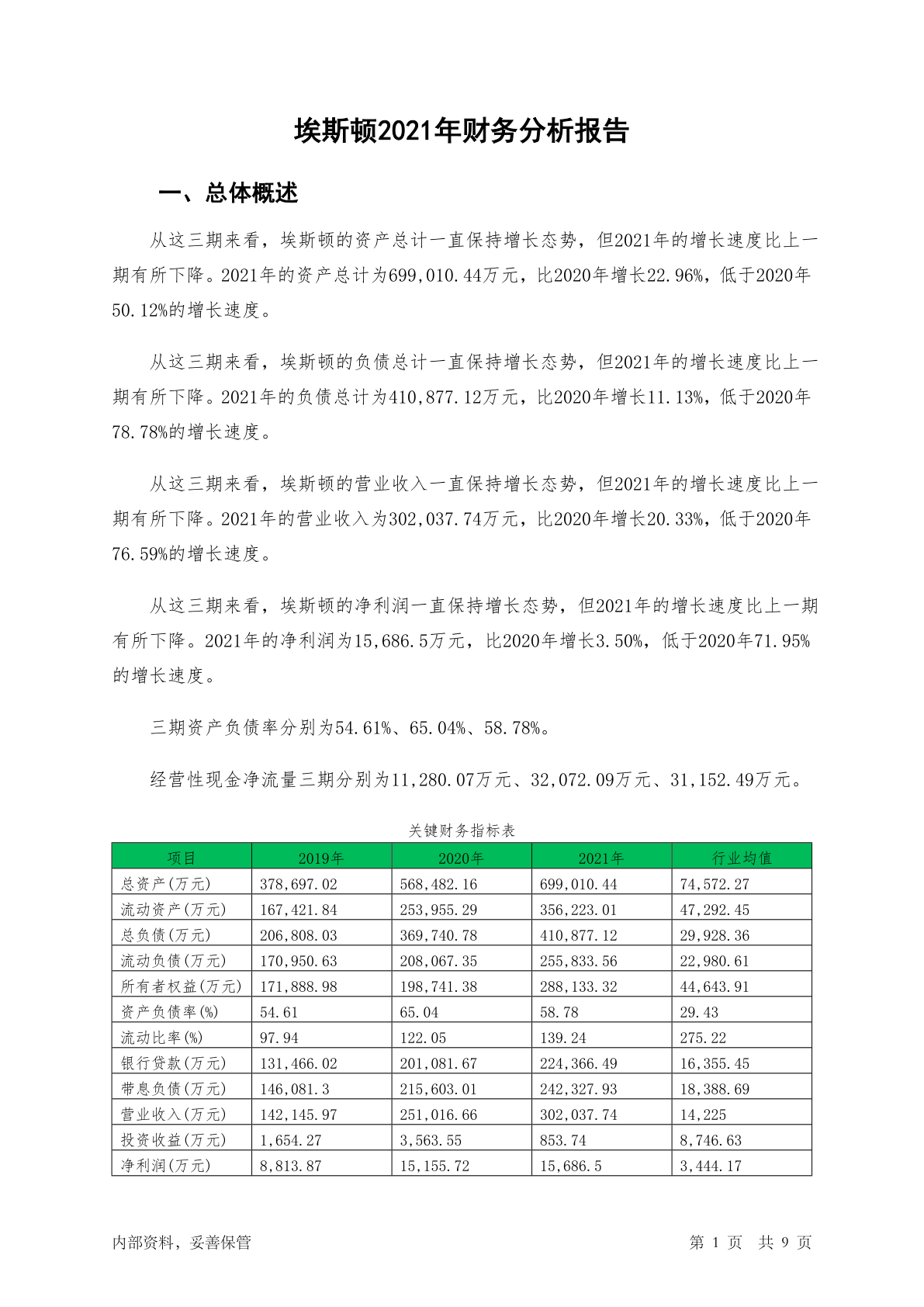 埃斯顿2021年财务分析报告

一、总体概述

从这三期来看，埃斯顿的资产总计一直保持增长态势，但2021年的增长速度比上一期有所下降。2021年的资产总计为699,010.44万元，比2020年增长22.96%，低于2020年50.12%的增长速度。

从这三期来看，埃斯顿的负债总计一直保持增长态势，但2021年的增长速度比上一期有所下降。2021年的负债总计为410,877.12万元，比2020年增长11.13%，低于2020年78.78%的增长速度。

从这三期来看，埃斯顿的营业收入一直保持增长态势，但2021年的增长速度比上一期有所下降。2021年的营业收入为302,037.74万元，比2020年增长20.33%，低于2020年76.59%的增长速度。

从这三期来看，埃斯顿的净利润一直保持增长态势，但2021年的增长速度比上一期有所下降。2021年的净利润为15,686.5万元，比2020年增长3.50%，低于2020年71.95%的增长速度。

三期资产负债率分别为54.61%、65.04%、58.78%。

经营性现金净流量三期分别为11,280.07万元、32,072.09万元、31,152.49万元。

关键财务指标表

| 项目 | 2019年 | 2020年 | 2021年 | 行业均值 |
|---|---|---|---|---|
| 总资产(万元) | 378,697.02 | 568,482.16 | 699,010.44 | 74,572.27 |
| 流动资产(万元) | 167,421.84 | 253,955.29 | 356,223.01 | 47,292.45 |
| 总负债(万元) | 206,808.03 | 369,740.78 | 410,877.12 | 29,928.36 |
| 流动负债(万元) | 170,950.63 | 208,067.35 | 255,833.56 | 22,980.61 |
| 所有者权益(万元) | 171,888.98 | 198,741.38 | 288,133.32 | 44,643.91 |
| 资产负债率(%) | 54.61 | 65.04 | 58.78 | 29.43 |
| 流动比率(%) | 97.94 | 122.05 | 139.24 | 275.22 |
| 银行贷款(万元) | 131,466.02 | 201,081.67 | 224,366.49 | 16,355.45 |
| 带息负债(万元) | 146,081.3 | 215,603.01 | 242,327.93 | 18,388.69 |
| 营业收入(万元) | 142,145.97 | 251,016.66 | 302,037.74 | 14,225 |
| 投资收益(万元) | 1,654.27 | 3,563.55 | 853.74 | 8,746.63 |
| 净利润(万元) | 8,813.87 | 15,155.72 | 15,686.5 | 3,444.17 |

内部资料，妥善保管

第 1 页 共 9 页